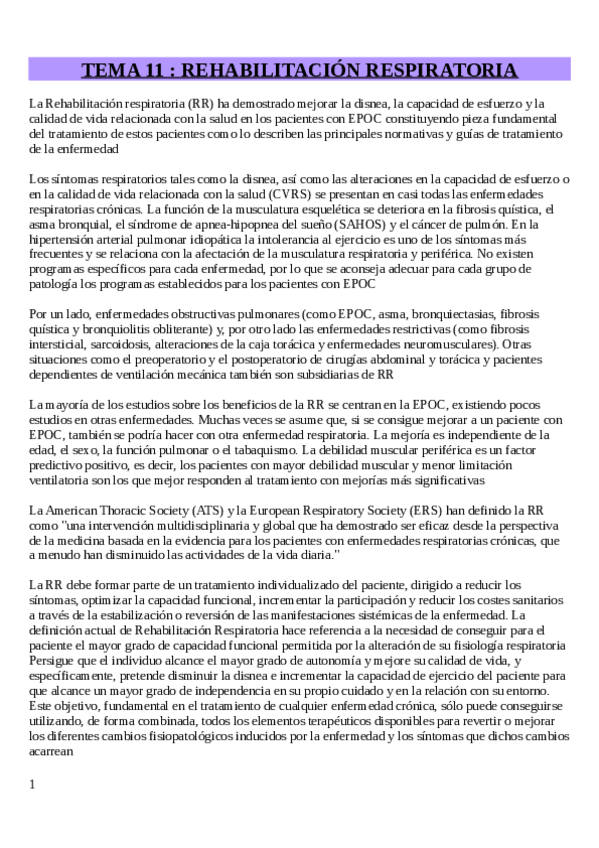 TEMA 11 : REHABILITACIÓN RESPIRATORIA

La Rehabilitación respiratoria (RR) ha demostrado mejorar la disnea, la capacidad de esfuerzo y la calidad de vida relacionada con la salud en los pacientes con EPOC constituyendo pieza fundamental del tratamiento de estos pacientes como lo describen las principales normativas y guías de tratamiento de la enfermedad

Los síntomas respiratorios tales como la disnea, así como las alteraciones en la capacidad de esfuerzo o en la calidad de vida relacionada con la salud (CVRS) se presentan en casi todas las enfermedades respiratorias crónicas. La función de la musculatura esquelética se deteriora en la fibrosis quística, el asma bronquial, el síndrome de apnea-hipopnea del sueño (SAHOS) y el cáncer de pulmón. En la hipertensión arterial pulmonar idiopática la intolerancia al ejercicio es uno de los síntomas más frecuentes y se relaciona con la afectación de la musculatura respiratoria y periférica. No existen programas específicos para cada enfermedad, por lo que se aconseja adecuar para cada grupo de patología los programas establecidos para los pacientes con EPOC

Por un lado, enfermedades obstructivas pulmonares (como EPOC, asma, bronquiectasias, fibrosis quística y bronquiolitis obliterante) y, por otro lado las enfermedades restrictivas (como fibrosis intersticial, sarcoidosis, alteraciones de la caja torácica y enfermedades neuromusculares). Otras situaciones como el preoperatorio y el postoperatorio de cirugías abdominal y torácica y pacientes dependientes de ventilación mecánica también son subsidiarias de RR

La mayoría de los estudios sobre los beneficios de la RR se centran en la EPOC, existiendo pocos estudios en otras enfermedades. Muchas veces se asume que, si se consigue mejorar a un paciente con EPOC, también se podría hacer con otra enfermedad respiratoria. La mejoría es independiente de la edad, el sexo, la función pulmonar o el tabaquismo. La debilidad muscular periférica es un factor predictivo positivo, es decir, los pacientes con mayor debilidad muscular y menor limitación ventilatoria son los que mejor responden al tratamiento con mejorías más significativas

La American Thoracic Society (ATS) y la European Respiratory Society (ERS) han definido la RR como "una intervención multidisciplinaria y global que ha demostrado ser eficaz desde la perspectiva de la medicina basada en la evidencia para los pacientes con enfermedades respiratorias crónicas, que a menudo han disminuido las actividades de la vida diaria."

La RR debe formar parte de un tratamiento individualizado del paciente, dirigido a reducir los síntomas, optimizar la capacidad funcional, incrementar la participación y reducir los costes sanitarios a través de la estabilización o reversión de las manifestaciones sistémicas de la enfermedad. La definición actual de Rehabilitación Respiratoria hace referencia a la necesidad de conseguir para el paciente el mayor grado de capacidad funcional permitida por la alteración de su fisiología respiratoria Persigue que el individuo alcance el mayor grado de autonomía y mejore su calidad de vida, y específicamente, pretende disminuir la disnea e incrementar la capacidad de ejercicio del paciente para que alcance un mayor grado de independencia en su propio cuidado y en la relación con su entorno. Este objetivo, fundamental en el tratamiento de cualquier enfermedad crónica, sólo puede conseguirse utilizando, de forma combinada, todos los elementos terapéuticos disponibles para revertir o mejorar los diferentes cambios fisiopatológicos inducidos por la enfermedad y los síntomas que dichos cambios acarrean

1